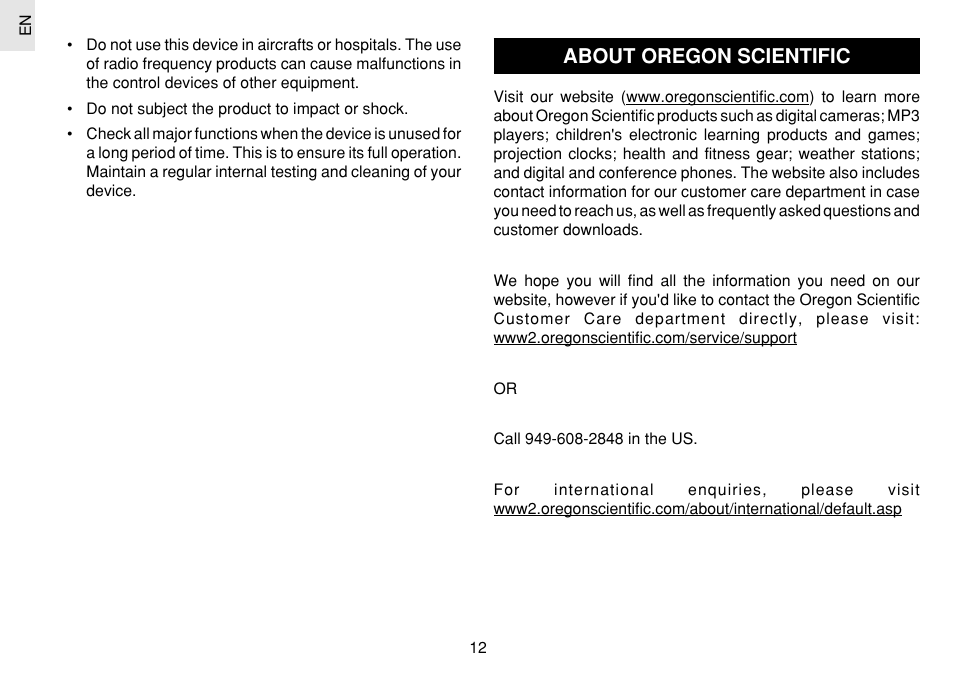 EN

• Do not use this device in aircrafts or hospitals. The use of radio frequency products can cause malfunctions in the control devices of other equipment.

• Do not subject the product to impact or shock.

• Check all major functions when the device is unused for a long period of time. This is to ensure its full operation. Maintain a regular internal testing and cleaning of your device.

ABOUT OREGON SCIENTIFIC

Visit our website (www.oregonscientific.com) to learn more about Oregon Scientific products such as digital cameras; MP3 players; children's electronic learning products and games; projection clocks; health and fitness gear; weather stations; and digital and conference phones. The website also includes contact information for our customer care department in case you need to reach us, as well as frequently asked questions and customer downloads.

We hope you will find all the information you need on our website, however if you'd like to contact the Oregon Scientific Customer Care department directly, please visit: www2.oregonscientific.com/service/support

OR

Call 949-608-2848 in the US.

For international enquiries, please visit www2.oregonscientific.com/about/international/default.asp

12